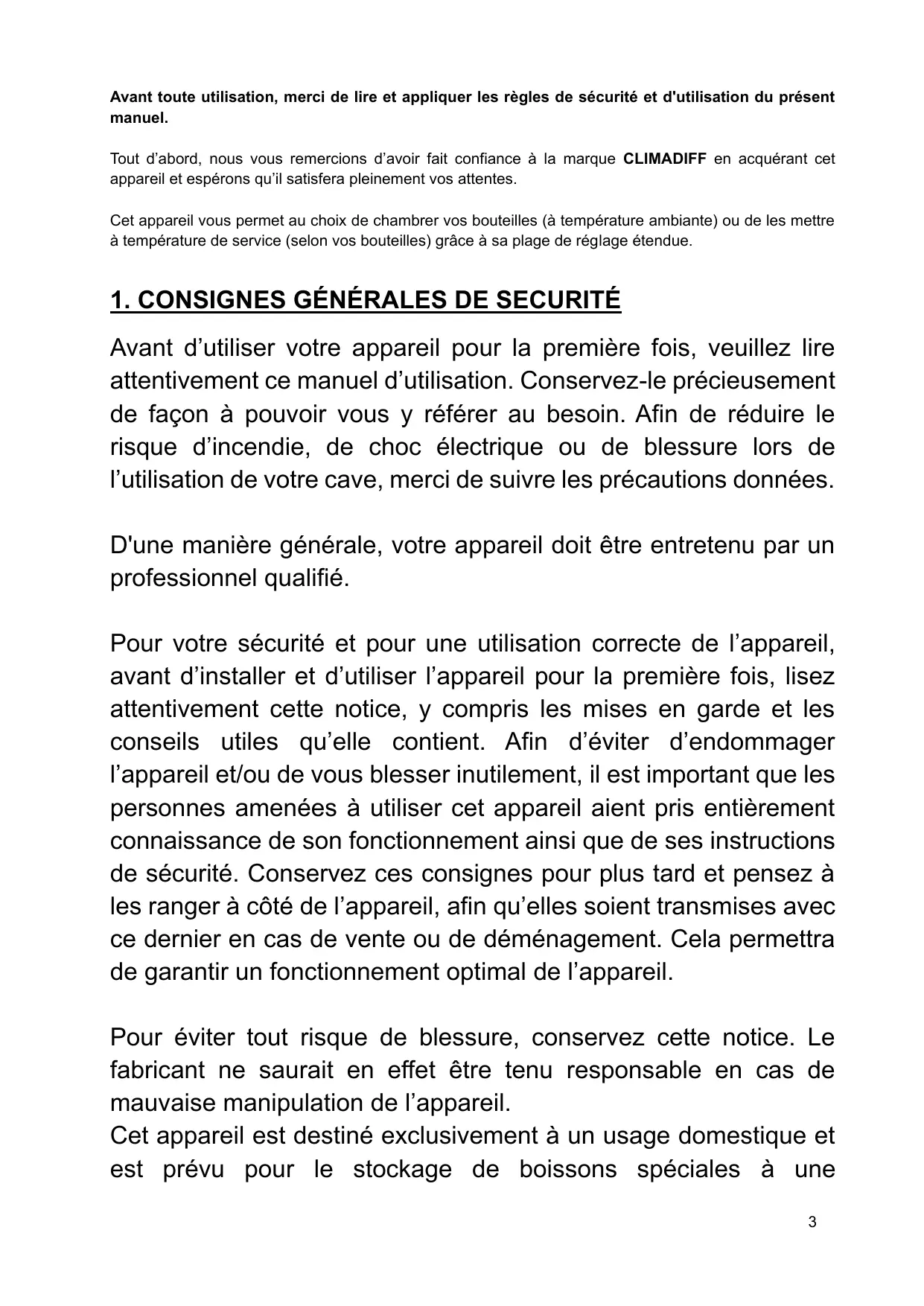 Avant toute utilisation, merci de lire et appliquer les règles de sécurité et d'utilisation du présent manuel.

Tout d’abord, nous vous remercions d’avoir fait confiance à la marque CLIMADIFF en acquérant cet appareil et espérons qu’il satisfera pleinement vos attentes.

Cet appareil vous permet au choix de chambrer vos bouteilles (à température ambiante) ou de les mettre à température de service (selon vos bouteilles) grâce à sa plage de réglage étendue.

1. CONSIGNES GÉNÉRALES DE SECURITÉ

Avant d’utiliser votre appareil pour la première fois, veuillez lire attentivement ce manuel d’utilisation. Conservez-le précieusement de façon à pouvoir vous y référer au besoin. Afin de réduire le risque d’incendie, de choc électrique ou de blessure lors de l’utilisation de votre cave, merci de suivre les précautions données.

D'une manière générale, votre appareil doit être entretenu par un professionnel qualifié.

Pour votre sécurité et pour une utilisation correcte de l’appareil, avant d’installer et d’utiliser l’appareil pour la première fois, lisez attentivement cette notice, y compris les mises en garde et les conseils utiles qu’elle contient. Afin d’éviter d’endommager l’appareil et/ou de vous blesser inutilement, il est important que les personnes amenées à utiliser cet appareil aient pris entièrement connaissance de son fonctionnement ainsi que de ses instructions de sécurité. Conservez ces consignes pour plus tard et pensez à les ranger à côté de l’appareil, afin qu’elles soient transmises avec ce dernier en cas de vente ou de déménagement. Cela permettra de garantir un fonctionnement optimal de l’appareil.

Pour éviter tout risque de blessure, conservez cette notice. Le fabricant ne saurait en effet être tenu responsable en cas de mauvaise manipulation de l’appareil.
Cet appareil est destiné exclusivement à un usage domestique et est prévu pour le stockage de boissons spéciales à une

3